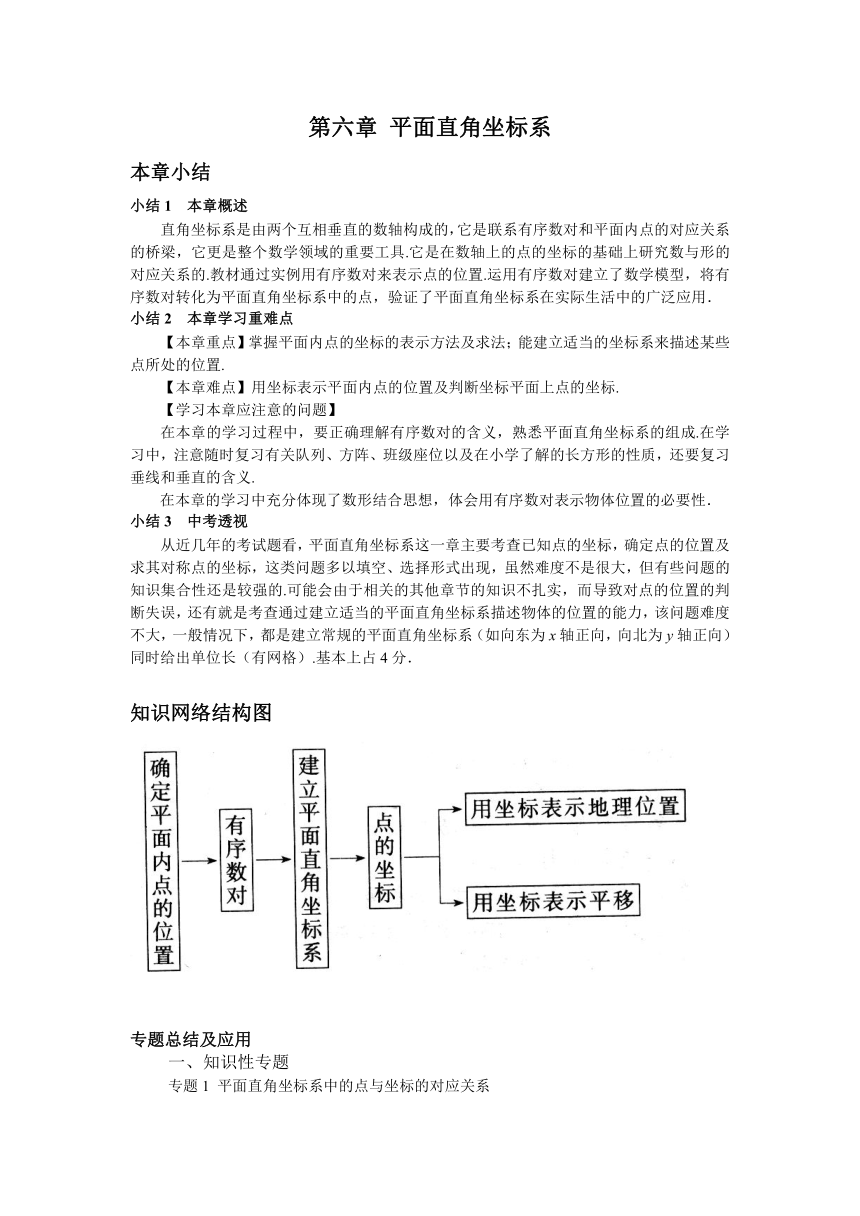 第六章 平面直角坐标系

本章小结

小结 1 本章概述

直角坐标系是由两个互相垂直的数轴构成的，它是联系有序数对和平面内点的对应关系的桥梁，它更是整个数学领域的重要工具.它是在数轴上的点的坐标的基础上研究数与形的对应关系的.教材通过实例用有序数对来表示点的位置.运用有序数对建立了数学模型，将有序数对转化为平面直角坐标系中的点，验证了平面直角坐标系在实际生活中的广泛应用.

小结 2 本章学习重难点

【本章重点】掌握平面内点的坐标的表示方法及求法；能建立适当的坐标系来描述某些点所处的位置.

【本章难点】用坐标表示平面内点的位置及判断坐标平面上点的坐标.

【学习本章应注意的问题】

在本章的学习过程中，要正确理解有序数对的含义，熟悉平面直角坐标系的组成.在学习中，注意随时复习有关队列、方阵、班级座位以及在小学了解的长方形的性质，还要复习垂线和垂直的含义.

在本章的学习中充分体现了数形结合思想，体会用有序数对表示物体位置的必要性.

小结 3 中考透视

从近几年的考试题看，平面直角坐标系这一章主要考查已知点的坐标，确定点的位置及求其对称点的坐标，这类问题多以填空、选择形式出现，虽然难度不是很大，但有些问题的知识集合性还是较强的.可能会由于相关的其他章节的知识不扎实，而导致对点的位置的判断失误，还有就是考查通过建立适当的平面直角坐标系描述物体的位置的能力，该问题难度不大，一般情况下，都是建立常规的平面直角坐标系（如向东为 $x$ 轴正向，向北为 $y$ 轴正向）同时给出单位长（有网格）.基本上占 4 分.

知识网络结构图

确定平面内点的位置

有序数对

建立平面直角坐标系

点的坐标

用坐标表示地理位置

用坐标表示平移

专题总结及应用

一、知识性专题

专题 1 平面直角坐标系中的点与坐标的对应关系